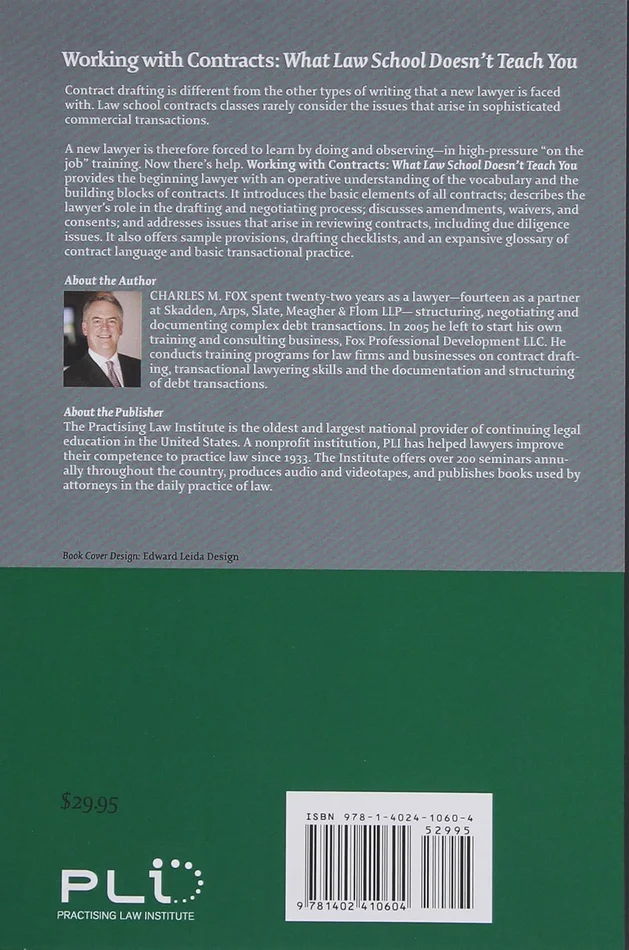 Working with Contracts: What Law School Doesn't Teach You

Contract drafting is different from the other types of writing that a new lawyer is faced with. Law school contracts classes rarely consider the issues that arise in sophisticated commercial transactions.

A new lawyer is therefore forced to learn by doing and observing—in high-pressure "on the job" training. Now there's help. Working with Contracts: What Law School Doesn't Teach You provides the beginning lawyer with an operative understanding of the vocabulary and the building blocks of contracts. It introduces the basic elements of all contracts; describes the lawyer's role in the drafting and negotiating process; discusses amendments, waivers, and consents; and addresses issues that arise in reviewing contracts, including due diligence issues. It also offers sample provisions, drafting checklists, and an expansive glossary of contract language and basic transactional practice.

About the Author

CHARLES M. FOX spent twenty-two years as a lawyer—fourteen as a partner at Skadden, Arps, Slate, Meagher & Flom LLP— structuring, negotiating and documenting complex debt transactions. In 2005 he left to start his own training and consulting business, Fox Professional Development LLC. He conducts training programs for law firms and businesses on contract drafting, transactional lawyering skills and the documentation and structuring of debt transactions.

About the Publisher

The Practising Law Institute is the oldest and largest national provider of continuing legal education in the United States. A nonprofit institution, PLI has helped lawyers improve their competence to practice law since 1933. The Institute offers over 200 seminars annually throughout the country, produces audio and videotapes, and publishes books used by attorneys in the daily practice of law.

Book Cover Design: Edward Leida Design

$29.95

PLI
PRACTISING LAW INSTITUTE

ISBN 978-1-4024-1060-4
52995
9 781402 410604